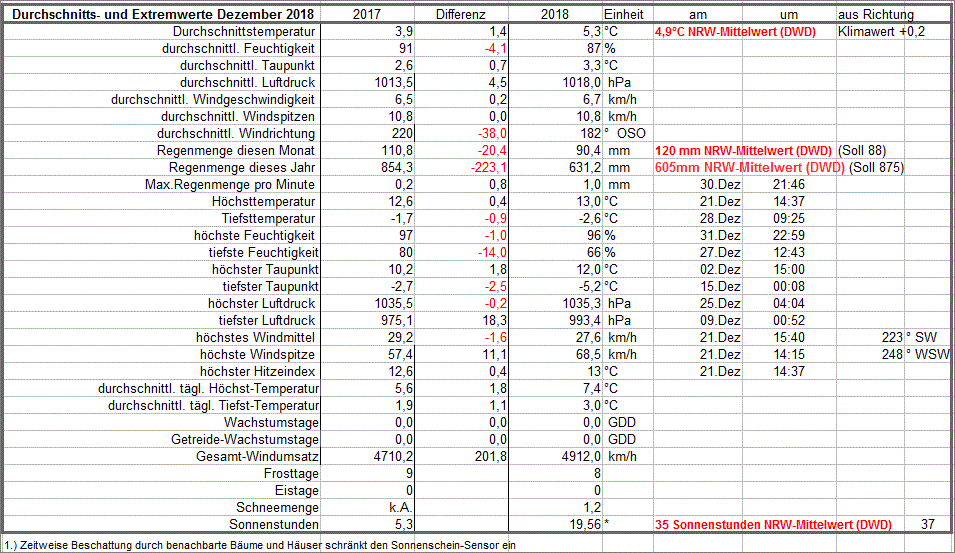 | Durchschnitts- und Extremwerte Dezember 2018 | 2017 | Differenz | 2018 | Einheit | am | um | aus Richtung |
|---|---|---|---|---|---|---|---|
| Durchschnittstemperatur | 3,9 | 1,4 | 5,3 | °C | 4,9°C NRW-Mittelwert (DWD) | | Klimawert +0,2 |
| durchschnittl. Feuchtigkeit | 91 | -4,1 | 87 | % | | | |
| durchschnittl. Taupunkt | 2,6 | 0,7 | 3,3 | °C | | | |
| durchschnittl. Luftdruck | 1013,5 | 4,5 | 1018,0 | hPa | | | |
| durchschnittl. Windgeschwindigkeit | 6,5 | 0,2 | 6,7 | km/h | | | |
| durchschnittl. Windspitzen | 10,8 | 0,0 | 10,8 | km/h | | | |
| durchschnittl. Windrichtung | 220 | -38,0 | 182 | ° OSO | | | |
| Regenmenge diesen Monat | 110,8 | -20,4 | 90,4 | mm | 120 mm NRW-Mittelwert (DWD) (Soll 88) | | |
| Regenmenge dieses Jahr | 854,3 | -223,1 | 631,2 | mm | 605mm NRW-Mittelwert (DWD) (Soll 875) | | |
| Max.Regenmenge pro Minute | 0,2 | 0,8 | 1,0 | mm | 30.Dez | 21:46 | |
| Höchsttemperatur | 12,6 | 0,4 | 13,0 | °C | 21.Dez | 14:37 | |
| Tiefsttemperatur | -1,7 | -0,9 | -2,6 | °C | 28.Dez | 09:25 | |
| höchste Feuchtigkeit | 97 | -1,0 | 96 | % | 31.Dez | 22:59 | |
| tiefste Feuchtigkeit | 80 | -14,0 | 66 | % | 27.Dez | 12:43 | |
| höchster Taupunkt | 10,2 | 1,8 | 12,0 | °C | 02.Dez | 15:00 | |
| tiefster Taupunkt | -2,7 | -2,5 | -5,2 | °C | 15.Dez | 00:08 | |
| höchster Luftdruck | 1035,5 | -0,2 | 1035,3 | hPa | 25.Dez | 04:04 | |
| tiefster Luftdruck | 975,1 | 18,3 | 993,4 | hPa | 09.Dez | 00:52 | |
| höchstes Windmittel | 29,2 | -1,6 | 27,6 | km/h | 21.Dez | 15:40 | 223 ° SW |
| höchste Windspitze | 57,4 | 11,1 | 68,5 | km/h | 21.Dez | 14:15 | 248 ° WSW |
| höchster Hitzeindex | 12,6 | 0,4 | 13 | °C | 21.Dez | 14:37 | |
| durchschnittl. tägl. Höchst-Temperatur | 5,6 | 1,8 | 7,4 | °C | | | |
| durchschnittl. tägl. Tiefst-Temperatur | 1,9 | 1,1 | 3,0 | °C | | | |
| Wachstumstage | 0,0 | 0,0 | 0,0 | GDD | | | |
| Getreide-Wachstumstage | 0,0 | 0,0 | 0,0 | GDD | | | |
| Gesamt-Windumsatz | 4710,2 | 201,8 | 4912,0 | km/h | | | |
| Frosttage | 9 | | 8 | | | | |
| Eistage | 0 | | 0 | | | | |
| Schneemenge | k.A. | | 1,2 | | | | |
| Sonnenstunden | 5,3 | | 19,56 | * | 35 Sonnenstunden NRW-Mittelwert (DWD) | | 37 |

1.) Zeitweise Beschattung durch benachbarte Bäume und Häuser schränkt den Sonnenschein-Sensor ein